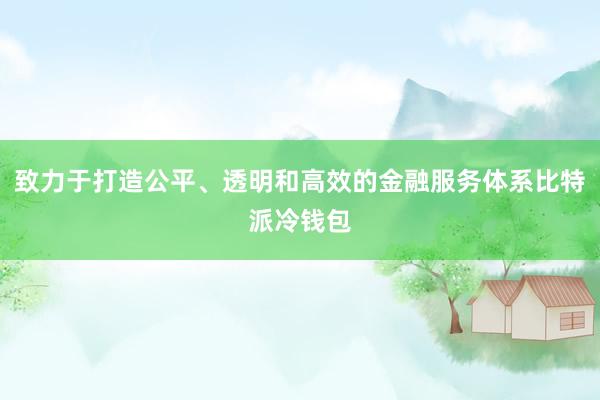 致力于打造公平、透明和高效的金融服务体系比特派冷钱包